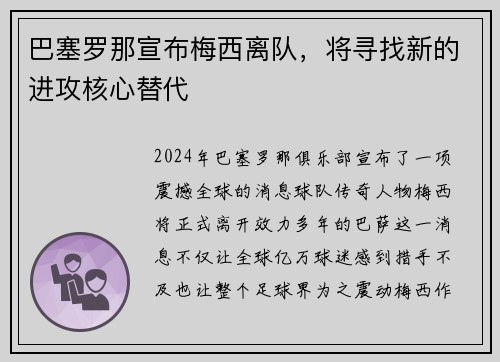 巴塞罗那宣布梅西离队，将寻找新的进攻核心替代

2024年巴塞罗那俱乐部宣布了一项震撼全球的消息球队传奇人物梅西将正式离开效力多年的巴萨这一消息不仅让全球亿万球迷感到措手不及也让整个足球界为之震动梅西作